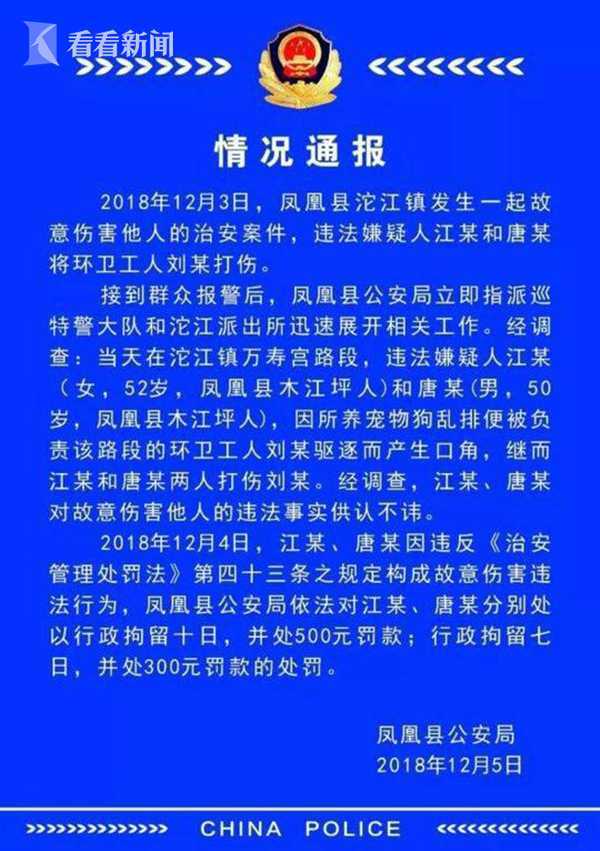 看看新闻

情况通报

2018年12月3日，凤凰县沱江镇发生一起故意伤害他人的治安案件，违法嫌疑人江某和唐某将环卫工人刘某打伤。

接到群众报警后，凤凰县公安局立即指派巡特警大队和沱江派出所迅速展开相关工作。经调查：当天在沱江镇万寿宫路段，违法嫌疑人江某（女，52岁，凤凰县木江坪人）和唐某(男，50岁，凤凰县木江坪人)，因所养宠物狗乱排便被负责该路段的环卫工人刘某驱逐而产生口角，继而江某和唐某两人打伤刘某。经调查，江某、唐某对故意伤害他人的违法事实供认不讳。

2018年12月4日，江某、唐某因违反《治安管理处罚法》第四十三条之规定构成故意伤害违法行为，凤凰县公安局依法对江某、唐某分别处以行政拘留十日，并处500元罚款；行政拘留七日，并处300元罚款的处罚。

凤凰县公安局
2018年12月5日

CHINA POLICE